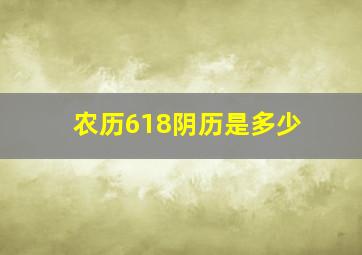 农历618阴历是多少